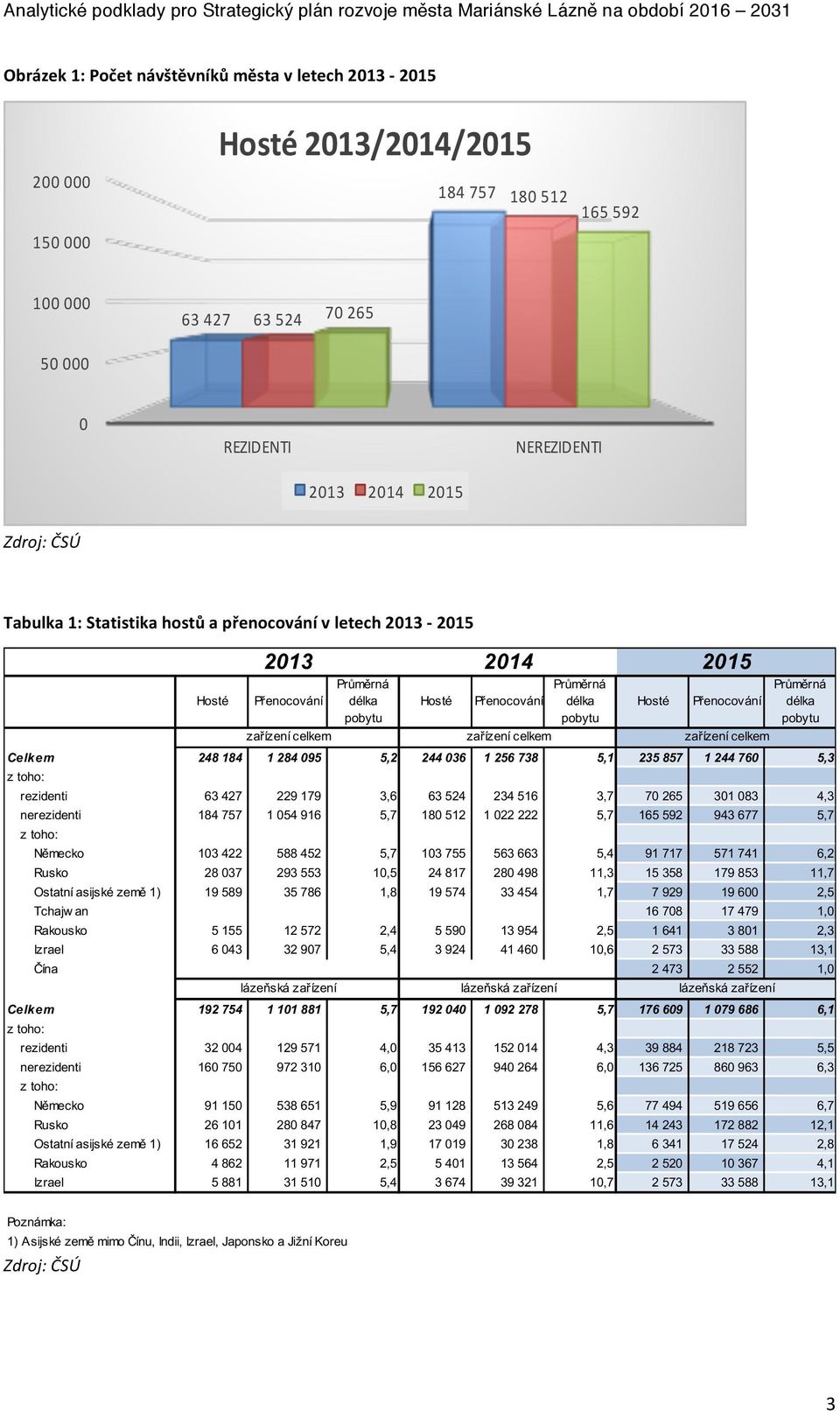 Analytické podklady pro Strategický plán rozvoje města Mariánské Lázně na období 2016 – 2031

Obrázek 1: Počet návštěvníků města v letech 2013 - 2015

Hosté 2013/2014/2015

200 000
150 000
100 000
50 000
0

63 427 63 524 70 265
184 757 180 512 165 592

REZIDENTI NEREZIDENTI

2013 2014 2015

Zdroj: ČSÚ

Tabulka 1: Statistika hostů a přenocování v letech 2013 - 2015

| | 2013 | | | 2014 | | | 2015 | | |
|---|---|---|---|---|---|---|---|---|---|
| | Hosté | Přenocování | Průměrná délka pobytu | Hosté | Přenocování | Průměrná délka pobytu | Hosté | Přenocování | Průměrná délka pobytu |
| | zařízení celkem | | | zařízení celkem | | | zařízení celkem | | |
| Celkem | 248 184 | 1 284 095 | 5,2 | 244 036 | 1 256 738 | 5,1 | 235 857 | 1 244 760 | 5,3 |
| z toho: | | | | | | | | | |
| rezidenti | 63 427 | 229 179 | 3,6 | 63 524 | 234 516 | 3,7 | 70 265 | 301 083 | 4,3 |
| nerezidenti | 184 757 | 1 054 916 | 5,7 | 180 512 | 1 022 222 | 5,7 | 165 592 | 943 677 | 5,7 |
| z toho: | | | | | | | | | |
| Německo | 103 422 | 588 452 | 5,7 | 103 755 | 563 663 | 5,4 | 91 717 | 571 741 | 6,2 |
| Rusko | 28 037 | 293 553 | 10,5 | 24 817 | 280 498 | 11,3 | 15 358 | 179 853 | 11,7 |
| Ostatní asijské země 1) | 19 589 | 35 786 | 1,8 | 19 574 | 33 454 | 1,7 | 7 929 | 19 600 | 2,5 |
| Tchajwan | | | | | | | 16 708 | 17 479 | 1,0 |
| Rakousko | 5 155 | 12 572 | 2,4 | 5 590 | 13 954 | 2,5 | 1 641 | 3 801 | 2,3 |
| Izrael | 6 043 | 32 907 | 5,4 | 3 924 | 41 460 | 10,6 | 2 573 | 33 588 | 13,1 |
| Čína | | | | | | | 2 473 | 2 552 | 1,0 |
| | lázeňská zařízení | | | lázeňská zařízení | | | lázeňská zařízení | | |
| Celkem | 192 754 | 1 101 881 | 5,7 | 192 040 | 1 092 278 | 5,7 | 176 609 | 1 079 686 | 6,1 |
| z toho: | | | | | | | | | |
| rezidenti | 32 004 | 129 571 | 4,0 | 35 413 | 152 014 | 4,3 | 39 884 | 218 723 | 5,5 |
| nerezidenti | 160 750 | 972 310 | 6,0 | 156 627 | 940 264 | 6,0 | 136 725 | 860 963 | 6,3 |
| z toho: | | | | | | | | | |
| Německo | 91 150 | 538 651 | 5,9 | 91 128 | 513 249 | 5,6 | 77 494 | 519 656 | 6,7 |
| Rusko | 26 101 | 280 847 | 10,8 | 23 049 | 268 084 | 11,6 | 14 243 | 172 882 | 12,1 |
| Ostatní asijské země 1) | 16 652 | 31 921 | 1,9 | 17 019 | 30 238 | 1,8 | 6 341 | 17 524 | 2,8 |
| Rakousko | 4 862 | 11 971 | 2,5 | 5 401 | 13 564 | 2,5 | 2 520 | 10 367 | 4,1 |
| Izrael | 5 881 | 31 510 | 5,4 | 3 674 | 39 321 | 10,7 | 2 573 | 33 588 | 13,1 |

Poznámka:
1) Asijské země mimo Čínu, Indii, Izrael, Japonsko a Jižní Koreu
Zdroj: ČSÚ

3